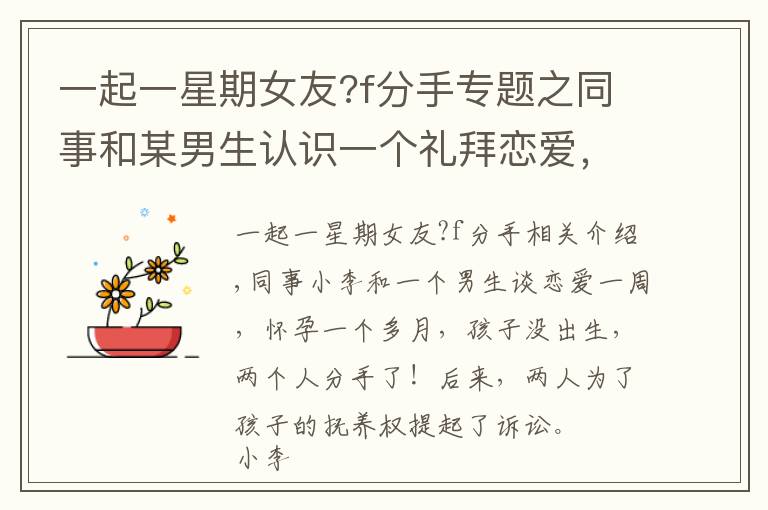 一起一星期女友?f分手专题之同事和某男生认识一个礼拜恋爱，

一起一星期女友?f分手相关介绍，同事小李和一个男生谈恋爱一周，怀孕一个多月，孩子没出生，两个人分手了！后来，两人为了孩子的抚养权提起了诉讼。
小李